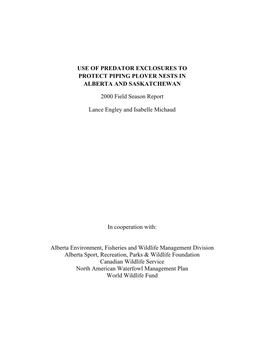 USE OF PREDATOR EXCLOSURES TO PROTECT PIPING PLOVER NESTS IN ALBERTA AND SASKATCHEWAN

2000 Field Season Report

Lance Engley and Isabelle Michaud

In cooperation with:

Alberta Environment, Fisheries and Wildlife Management Division
Alberta Sport, Recreation, Parks & Wildlife Foundation
Canadian Wildlife Service
North American Waterfowl Management Plan
World Wildlife Fund